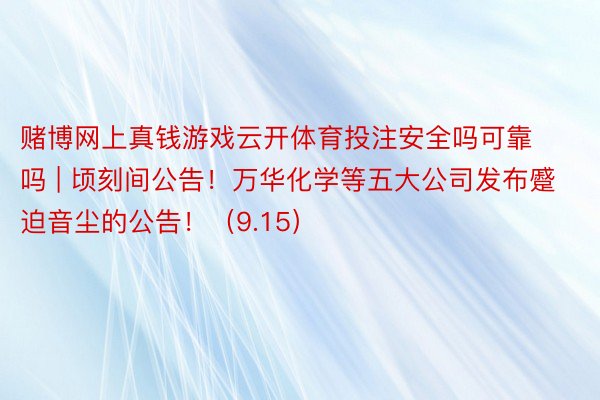 赌博网上真钱游戏云开体育投注安全吗可靠吗 | 顷刻间公告！万华化学等五大公司发布蹙迫音尘的公告！（9.15）